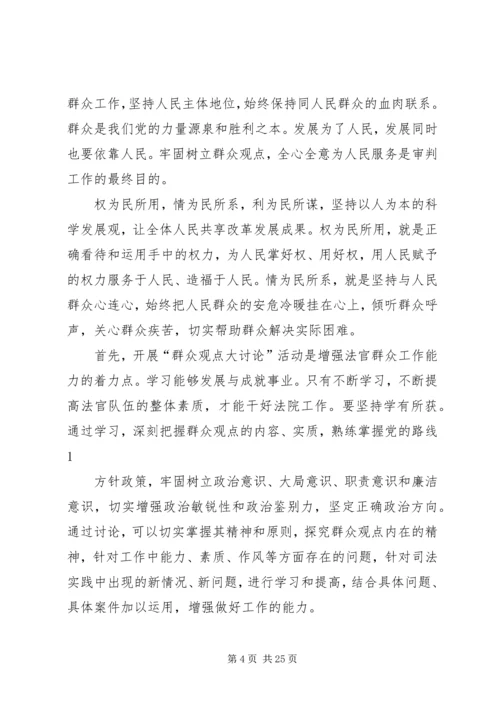 群众工作，坚持人民主体地位，始终保持同人民群众的血肉联系。群众是我们党的力量源泉和胜利之本。发展为了人民，发展同时也要依靠人民。牢固树立群众观点，全心全意为人民服务是审判工作的最终目的。

权为民所用，情为民所系，利为民所谋，坚持以人为本的科学发展观，让全体人民共享改革发展成果。权为民所用，就是正确看待和运用手中的权力，为人民掌好权、用好权，用人民赋予的权力服务于人民、造福于人民。情为民所系，就是坚持与人民群众心连心，始终把人民群众的安危冷暖挂在心上，倾听群众呼声，关心群众疾苦，切实帮助群众解决实际困难。

首先，开展“群众观点大讨论”活动是增强法官群众工作能力的着力点。学习能够发展与成就事业。只有不断学习，不断提高法官队伍的整体素质，才能干好法院工作。要坚持学有所获。通过学习，深刻把握群众观点的内容、实质，熟练掌握党的路线

1

方针政策，牢固树立政治意识、大局意识、职责意识和廉洁意识，切实增强政治敏锐性和政治鉴别力，坚定正确政治方向。通过讨论，可以切实掌握其精神和原则，探究群众观点内在的精神，针对工作中能力、素质、作风等方面存在的问题，针对司法实践中出现的新情况、新问题，进行学习和提高，结合具体问题、具体案件加以运用，增强做好工作的能力。

第 4 页 共 25 页